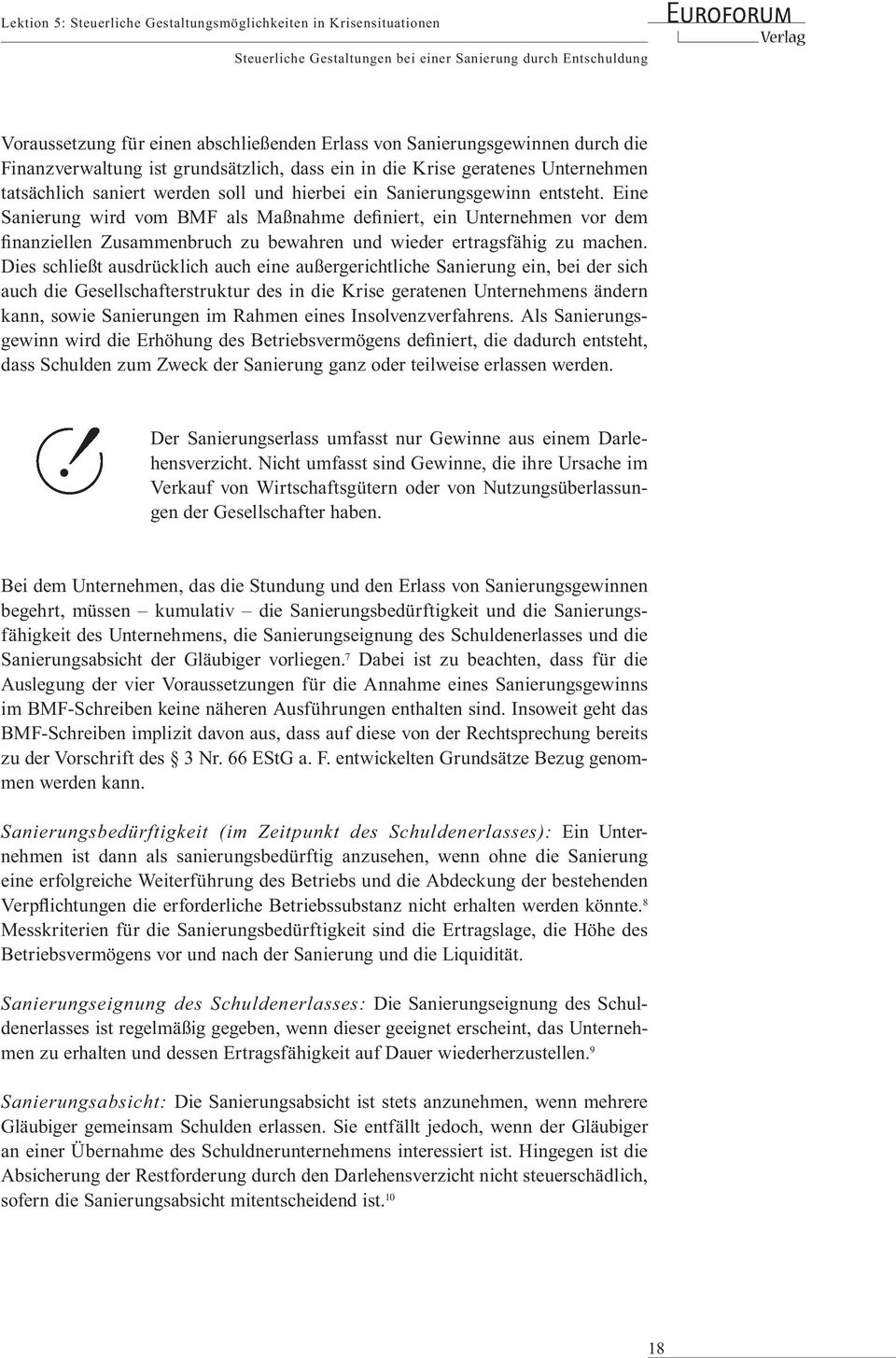 Lektion 5: Steuerliche Gestaltungsmöglichkeiten in Krisensituationen

Steuerliche Gestaltungen bei einer Sanierung durch Entschuldung

EUROFORUM Verlag

Voraussetzung für einen abschließenden Erlass von Sanierungsgewinnen durch die Finanzverwaltung ist grundsätzlich, dass ein in die Krise geratenes Unternehmen tatsächlich saniert werden soll und hierbei ein Sanierungsgewinn entsteht. Eine Sanierung wird vom BMF als Maßnahme definiert, ein Unternehmen vor dem finanziellen Zusammenbruch zu bewahren und wieder ertragsfähig zu machen. Dies schließt ausdrücklich auch eine außergerichtliche Sanierung ein, bei der sich auch die Gesellschafterstruktur des in die Krise geratenen Unternehmens ändern kann, sowie Sanierungen im Rahmen eines Insolvenzverfahrens. Als Sanierungsgewinn wird die Erhöhung des Betriebsvermögens definiert, die dadurch entsteht, dass Schulden zum Zweck der Sanierung ganz oder teilweise erlassen werden.

Der Sanierungserlass umfasst nur Gewinne aus einem Darlehensverzicht. Nicht umfasst sind Gewinne, die ihre Ursache im Verkauf von Wirtschaftsgütern oder von Nutzungsüberlassungen der Gesellschafter haben.

Bei dem Unternehmen, das die Stundung und den Erlass von Sanierungsgewinnen begehrt, müssen – kumulativ – die Sanierungsbedürftigkeit und die Sanierungsfähigkeit des Unternehmens, die Sanierungseignung des Schuldenerlasses und die Sanierungsabsicht der Gläubiger vorliegen.$^7$ Dabei ist zu beachten, dass für die Auslegung der vier Voraussetzungen für die Annahme eines Sanierungsgewinns im BMF-Schreiben keine näheren Ausführungen enthalten sind. Insoweit geht das BMF-Schreiben implizit davon aus, dass auf diese von der Rechtsprechung bereits zu der Vorschrift des § 3 Nr. 66 EStG a. F. entwickelten Grundsätze Bezug genommen werden kann.

Sanierungsbedürftigkeit (im Zeitpunkt des Schuldenerlasses): Ein Unternehmen ist dann als sanierungsbedürftig anzusehen, wenn ohne die Sanierung eine erfolgreiche Weiterführung des Betriebs und die Abdeckung der bestehenden Verpflichtungen die erforderliche Betriebssubstanz nicht erhalten werden könnte.$^8$ Messkriterien für die Sanierungsbedürftigkeit sind die Ertragslage, die Höhe des Betriebsvermögens vor und nach der Sanierung und die Liquidität.

Sanierungseignung des Schuldenerlasses: Die Sanierungseignung des Schuldenerlasses ist regelmäßig gegeben, wenn dieser geeignet erscheint, das Unternehmen zu erhalten und dessen Ertragsfähigkeit auf Dauer wiederherzustellen.$^9$

Sanierungsabsicht: Die Sanierungsabsicht ist stets anzunehmen, wenn mehrere Gläubiger gemeinsam Schulden erlassen. Sie entfällt jedoch, wenn der Gläubiger an einer Übernahme des Schuldnerunternehmens interessiert ist. Hingegen ist die Absicherung der Restforderung durch den Darlehensverzicht nicht steuerschädlich, sofern die Sanierungsabsicht mitentscheidend ist.$^{10}$

18